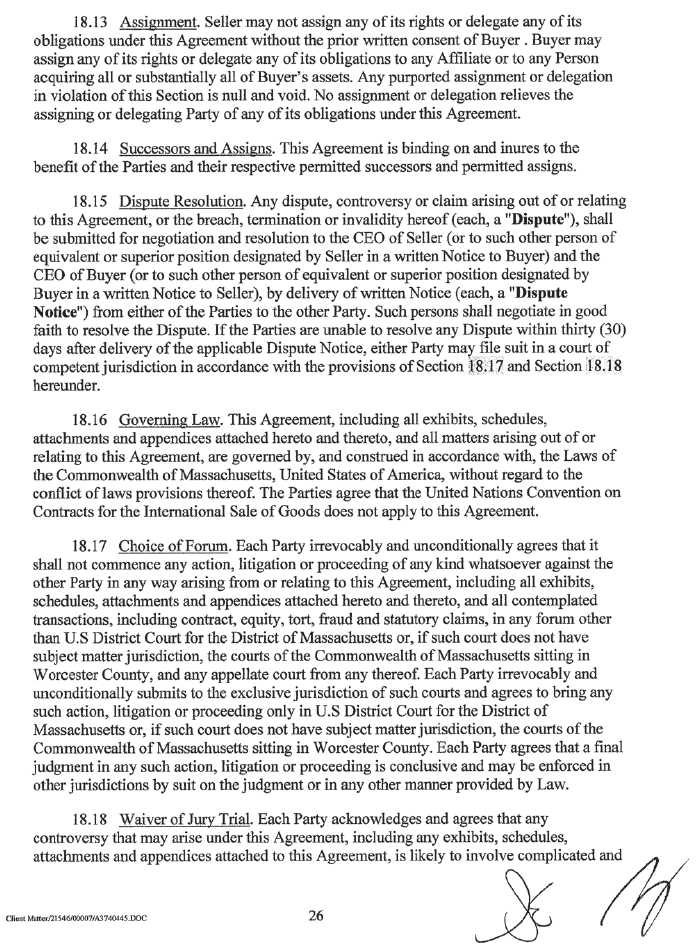 18.13 Assignment. Seller may not assign any of its rights or delegate any of its obligations under this Agreement without the prior written consent of Buyer . Buyer may assign any of its rights or delegate any of its obligations to any Affiliate or to any Person acquiring all or substantially all of Buyer's assets. Any purported assignment or delegation in violation of this Section is null and void. No assignment or delegation relieves the assigning or delegating Party of any of its obligations under this Agreement.

18.14 Successors and Assigns. This Agreement is binding on and inures to the benefit of the Parties and their respective permitted successors and permitted assigns.

18.15 Dispute Resolution. Any dispute, controversy or claim arising out of or relating to this Agreement, or the breach, termination or invalidity hereof (each, a "Dispute"), shall be submitted for negotiation and resolution to the CEO of Seller (or to such other person of equivalent or superior position designated by Seller in a written Notice to Buyer) and the CEO of Buyer (or to such other person of equivalent or superior position designated by Buyer in a written Notice to Seller), by delivery of written Notice (each, a "Dispute Notice") from either of the Parties to the other Party. Such persons shall negotiate in good faith to resolve the Dispute. If the Parties are unable to resolve any Dispute within thirty (30) days after delivery of the applicable Dispute Notice, either Party may file suit in a court of competent jurisdiction in accordance with the provisions of Section 18.17 and Section 18.18 hereunder.

18.16 Governing Law. This Agreement, including all exhibits, schedules, attachments and appendices attached hereto and thereto, and all matters arising out of or relating to this Agreement, are governed by, and construed in accordance with, the Laws of the Commonwealth of Massachusetts, United States of America, without regard to the conflict of laws provisions thereof. The Parties agree that the United Nations Convention on Contracts for the International Sale of Goods does not apply to this Agreement.

18.17 Choice of Forum. Each Party irrevocably and unconditionally agrees that it shall not commence any action, litigation or proceeding of any kind whatsoever against the other Party in any way arising from or relating to this Agreement, including all exhibits, schedules, attachments and appendices attached hereto and thereto, and all contemplated transactions, including contract, equity, tort, fraud and statutory claims, in any forum other than U.S District Court for the District of Massachusetts or, if such court does not have subject matter jurisdiction, the courts of the Commonwealth of Massachusetts sitting in Worcester County, and any appellate court from any thereof. Each Party irrevocably and unconditionally submits to the exclusive jurisdiction of such courts and agrees to bring any such action, litigation or proceeding only in U.S District Court for the District of Massachusetts or, if such court does not have subject matter jurisdiction, the courts of the Commonwealth of Massachusetts sitting in Worcester County. Each Party agrees that a final judgment in any such action, litigation or proceeding is conclusive and may be enforced in other jurisdictions by suit on the judgment or in any other manner provided by Law.

18.18 Waiver of Jury Trial. Each Party acknowledges and agrees that any controversy that may arise under this Agreement, including any exhibits, schedules, attachments and appendices attached to this Agreement, is likely to involve complicated and

Client Matter/21546/00007/A3740445.DOC

26